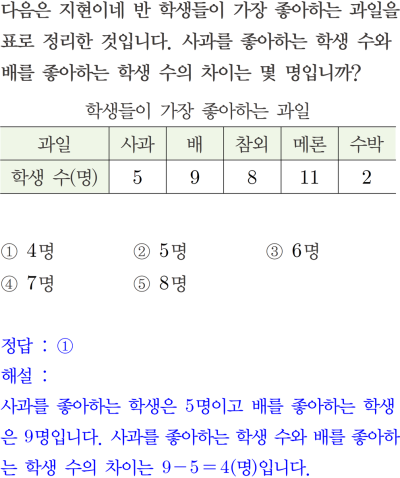 다음은 지현이네 반 학생들이 가장 좋아하는 과일을 표로 정리한 것입니다. 사과를 좋아하는 학생 수와 배를 좋아하는 학생 수의 차이는 몇 명입니까?

학생들이 가장 좋아하는 과일

| 과일 | 사과 | 배 | 참외 | 메론 | 수박 |
|---|---|---|---|---|---|
| 학생 수(명) | 5 | 9 | 8 | 11 | 2 |

① 4명 ② 5명 ③ 6명
④ 7명 ⑤ 8명

정답 : ①
해설 :
사과를 좋아하는 학생은 5명이고 배를 좋아하는 학생은 9명입니다. 사과를 좋아하는 학생 수와 배를 좋아하는 학생 수의 차이는 $9-5=4$(명)입니다.